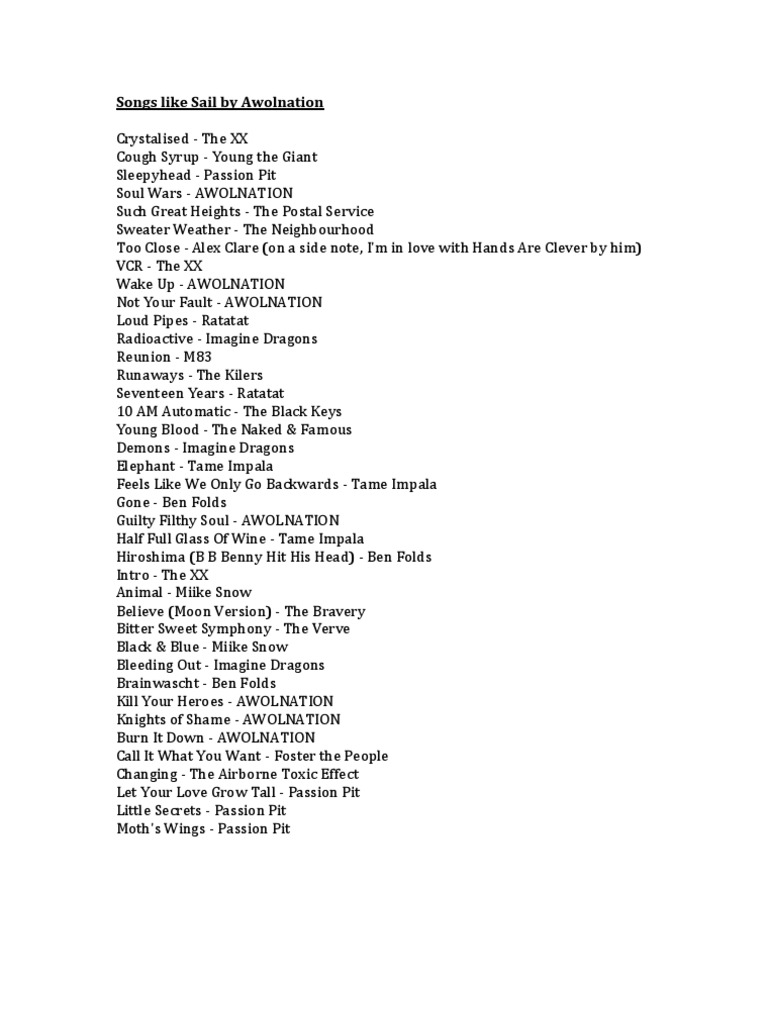 Songs like Sail by Awolnation

Crystalised - The XX
Cough Syrup - Young the Giant
Sleepyhead - Passion Pit
Soul Wars - AWOLNATION
Such Great Heights - The Postal Service
Sweater Weather - The Neighbourhood
Too Close - Alex Clare (on a side note, I'm in love with Hands Are Clever by him)
VCR - The XX
Wake Up - AWOLNATION
Not Your Fault - AWOLNATION
Loud Pipes - Ratatat
Radioactive - Imagine Dragons
Reunion - M83
Runaways - The Kilers
Seventeen Years - Ratatat
10 AM Automatic - The Black Keys
Young Blood - The Naked & Famous
Demons - Imagine Dragons
Elephant - Tame Impala
Feels Like We Only Go Backwards - Tame Impala
Gone - Ben Folds
Guilty Filthy Soul - AWOLNATION
Half Full Glass Of Wine - Tame Impala
Hiroshima (B B Benny Hit His Head) - Ben Folds
Intro - The XX
Animal - Miike Snow
Believe (Moon Version) - The Bravery
Bitter Sweet Symphony - The Verve
Black & Blue - Miike Snow
Bleeding Out - Imagine Dragons
Brainwascht - Ben Folds
Kill Your Heroes - AWOLNATION
Knights of Shame - AWOLNATION
Burn It Down - AWOLNATION
Call It What You Want - Foster the People
Changing - The Airborne Toxic Effect
Let Your Love Grow Tall - Passion Pit
Little Secrets - Passion Pit
Moth's Wings - Passion Pit